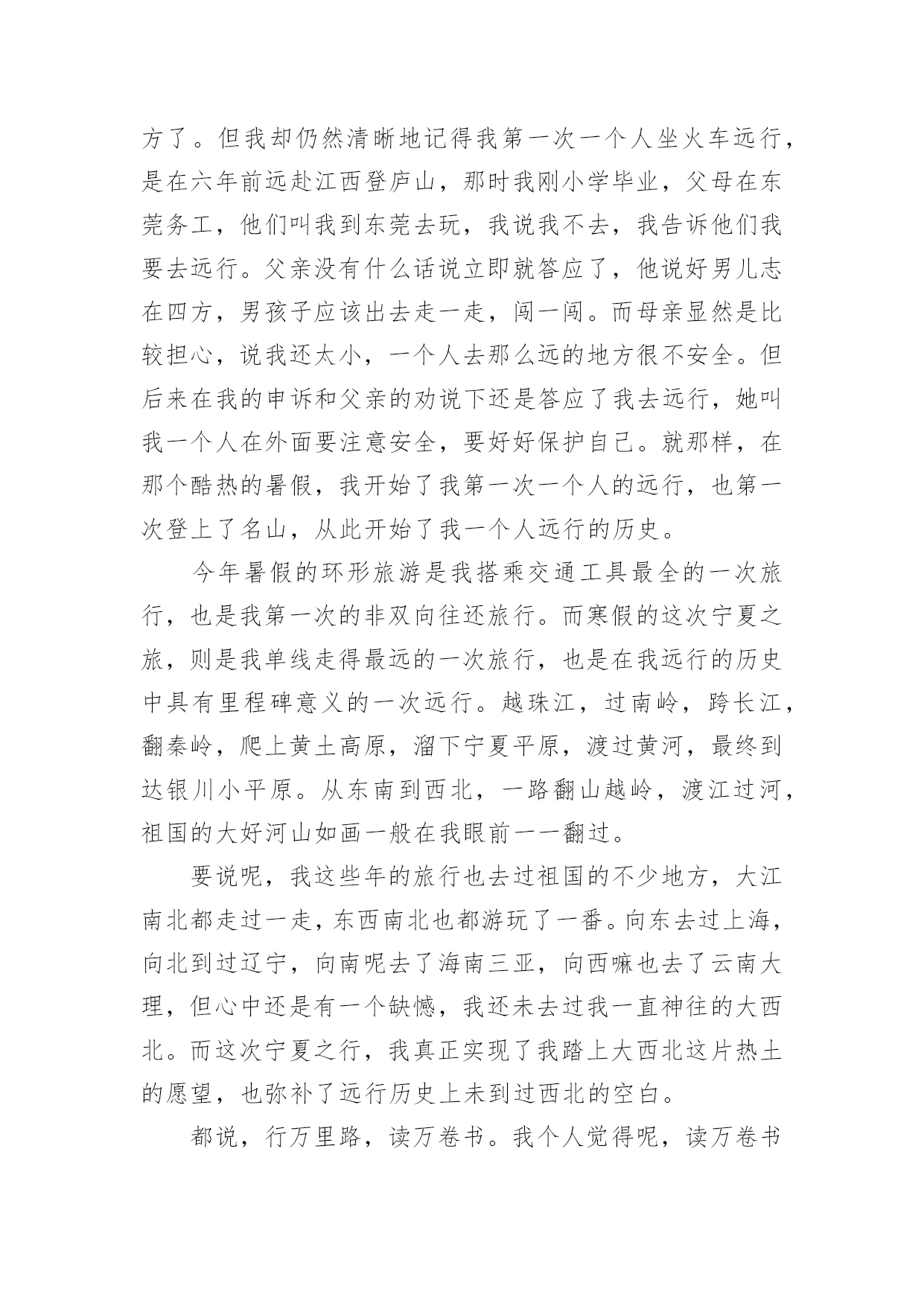 方了。但我却仍然清晰地记得我第一次一个人坐火车远行，是在六年前远赴江西登庐山，那时我刚小学毕业，父母在东莞务工，他们叫我到东莞去玩，我说我不去，我告诉他们我要去远行。父亲没有什么话说立即就答应了，他说好男儿志在四方，男孩子应该出去走一走，闯一闯。而母亲显然是比较担心，说我还太小，一个人去那么远的地方很不安全。但后来在我的申诉和父亲的劝说下还是答应了我去远行，她叫我一个人在外面要注意安全，要好好保护自己。就那样，在那个酷热的暑假，我开始了我第一次一个人的远行，也第一次登上了名山，从此开始了我一个人远行的历史。

今年暑假的环形旅游是我搭乘交通工具最全的一次旅行，也是我第一次的非双向往还旅行。而寒假的这次宁夏之旅，则是我单线走得最远的一次旅行，也是在我远行的历史中具有里程碑意义的一次远行。越珠江，过南岭，跨长江，翻秦岭，爬上黄土高原，溜下宁夏平原，渡过黄河，最终到达银川小平原。从东南到西北，一路翻山越岭，渡江过河，祖国的大好河山如画一般在我眼前一一翻过。

要说呢，我这些年的旅行也去过祖国的不少地方，大江南北都走过一走，东西南北也都游玩了一番。向东去过上海，向北到过辽宁，向南呢去了海南三亚，向西嘛也去了云南大理，但心中还是有一个缺憾，我还未去过我一直神往的大西北。而这次宁夏之行，我真正实现了我踏上大西北这片热土的愿望，也弥补了远行历史上未到过西北的空白。

都说，行万里路，读万卷书。我个人觉得呢，读万卷书